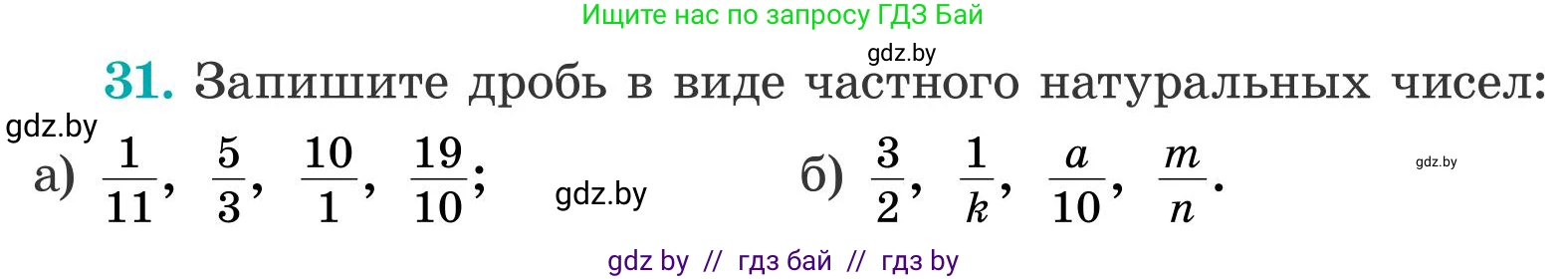 Ищите нас по запросу ГДЗ Бай

gdz.by

31. Запишите дробь в виде частного натуральных чисел:

gdz.by

а) $\frac{1}{11}$, $\frac{5}{3}$, $\frac{10}{1}$, $\frac{19}{10}$; gdz.by б) $\frac{3}{2}$, $\frac{1}{k}$, $\frac{a}{10}$, $\frac{m}{n}$. gdz.by

gdz by // гдз бай // гдз by